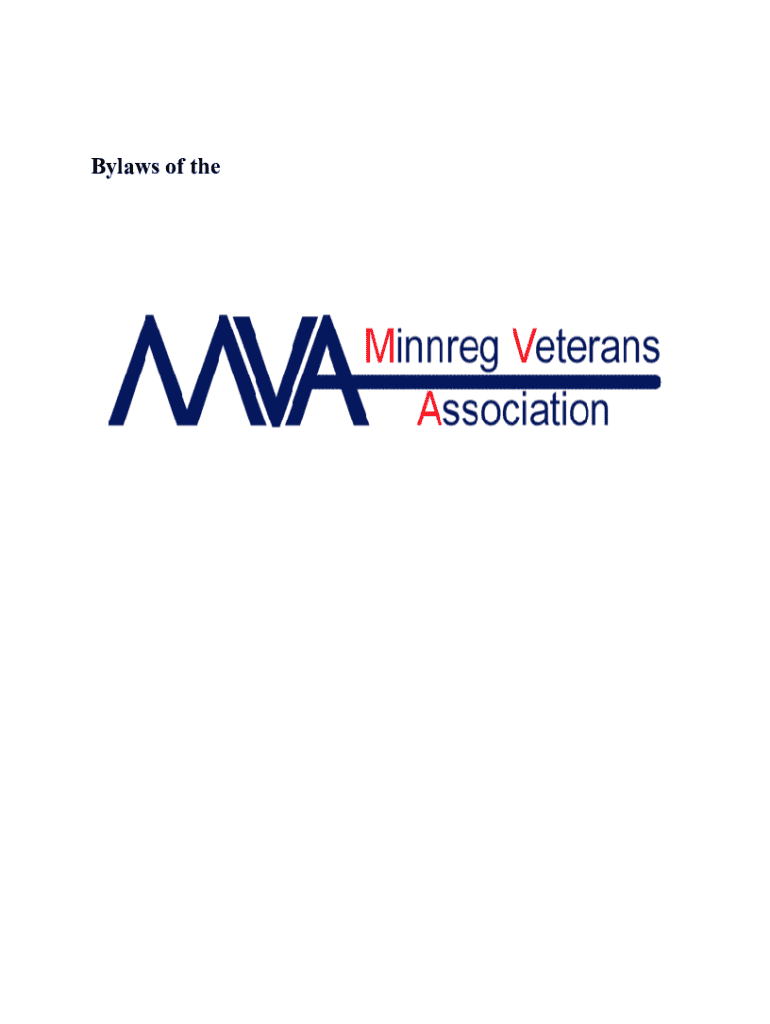 Bylaws of the

MVA

Minnreg Veterans
Association